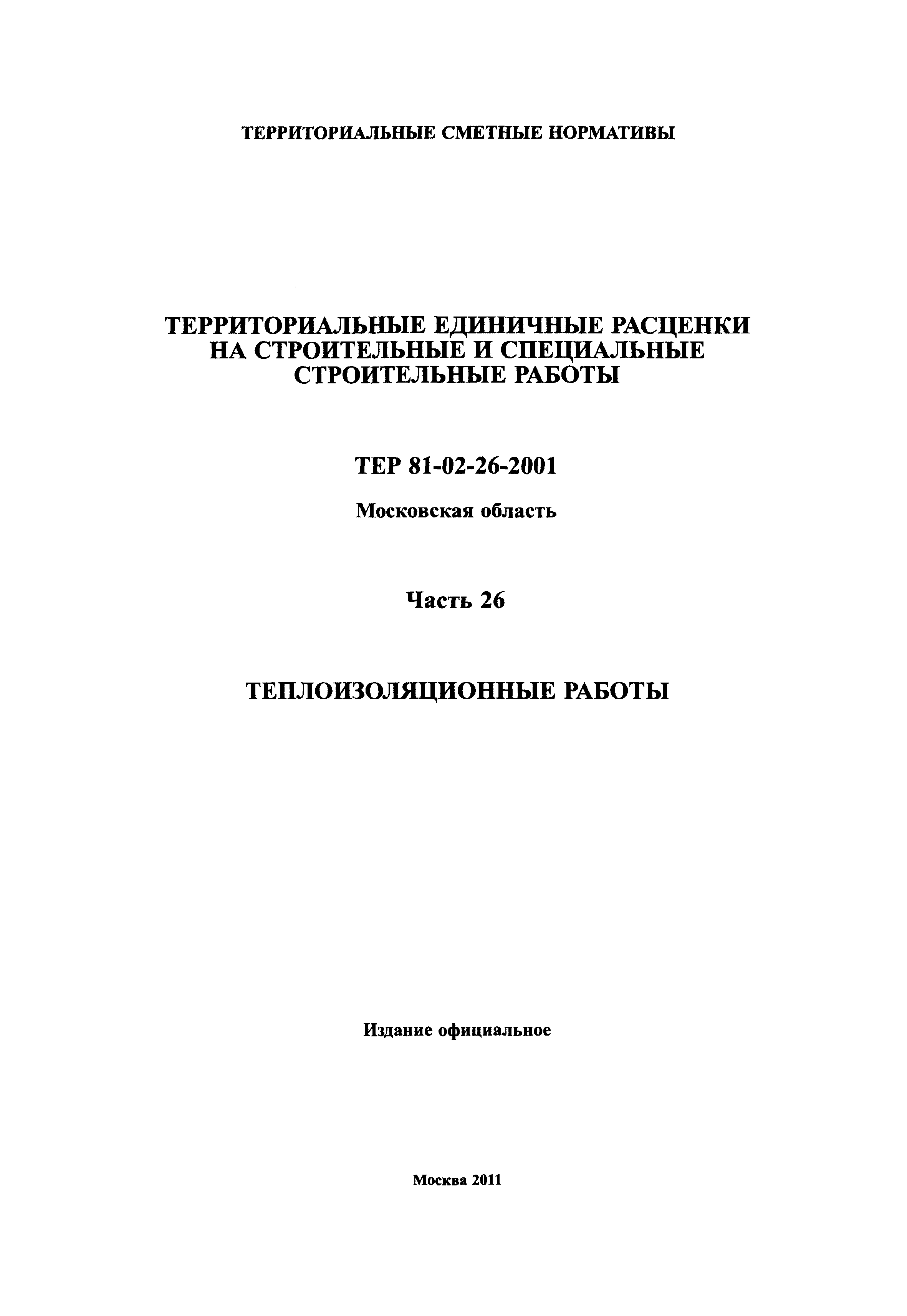 ТЕРРИТОРИАЛЬНЫЕ СМЕТНЫЕ НОРМАТИВЫ

ТЕРРИТОРИАЛЬНЫЕ ЕДИНИЧНЫЕ РАСЦЕНКИ НА СТРОИТЕЛЬНЫЕ И СПЕЦИАЛЬНЫЕ СТРОИТЕЛЬНЫЕ РАБОТЫ

ТЕР 81-02-26-2001

Московская область

Часть 26

ТЕПЛОИЗОЛЯЦИОННЫЕ РАБОТЫ

Издание официальное

Москва 2011